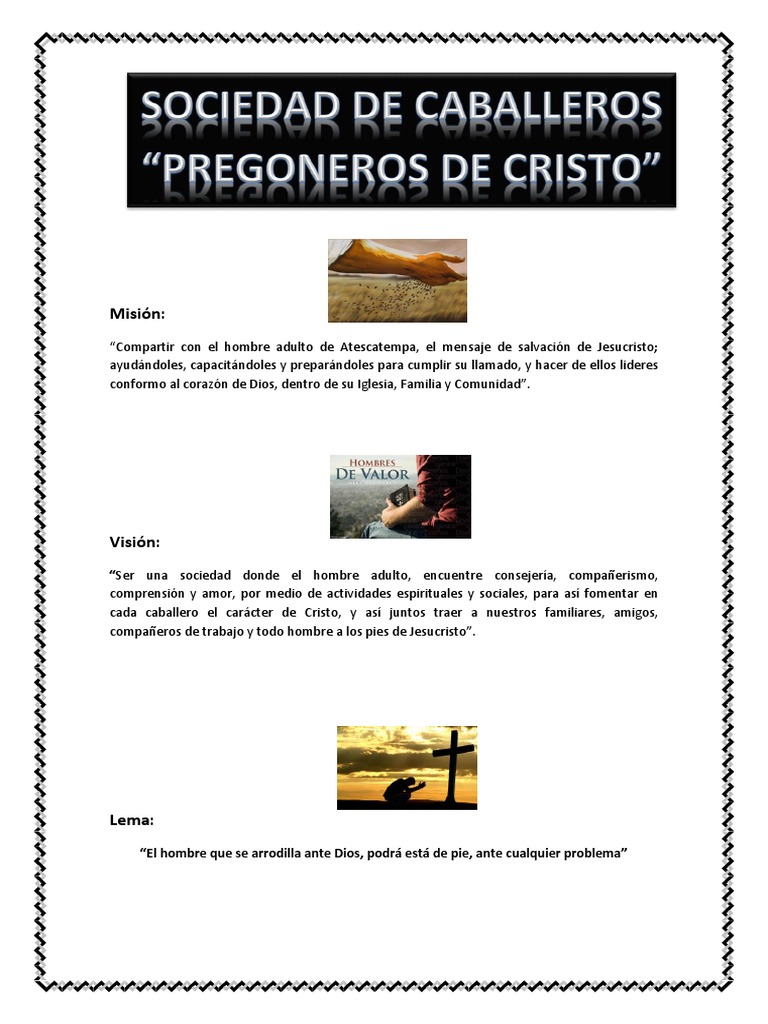 SOCIEDAD DE CABALLEROS
"PREGONEROS DE CRISTO"

Misión:

"Compartir con el hombre adulto de Atescatempa, el mensaje de salvación de Jesucristo; ayudándoles, capacitándoles y preparándoles para cumplir su llamado, y hacer de ellos lideres conformo al corazón de Dios, dentro de su Iglesia, Familia y Comunidad".

HOMBRES DE VALOR

Visión:

"Ser una sociedad donde el hombre adulto, encuentre consejería, compañerismo, comprensión y amor, por medio de actividades espirituales y sociales, para así fomentar en cada caballero el carácter de Cristo, y así juntos traer a nuestros familiares, amigos, compañeros de trabajo y todo hombre a los pies de Jesucristo".

Lema:

"El hombre que se arrodilla ante Dios, podrá está de pie, ante cualquier problema"